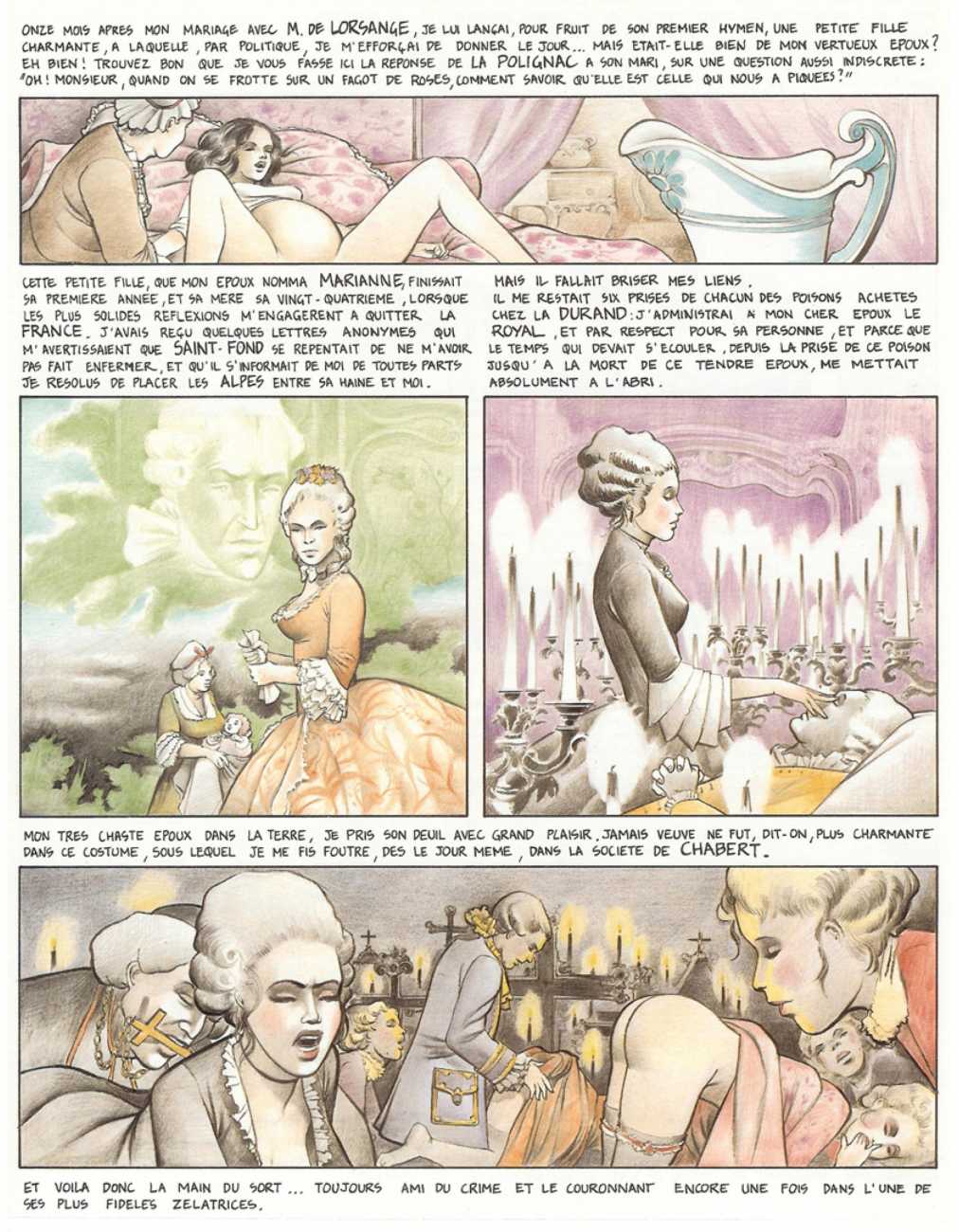 ONZE MOIS APRES MON MARIAGE AVEC M. DE LORSANGE, JE LUI LANÇAI, POUR FRUIT DE SON PREMIER HYMEN, UNE PETITE FILLE CHARMANTE, A LAQUELLE, PAR POLITIQUE, JE M'EFFORÇAI DE DONNER LE JOUR... MAIS ETAIT-ELLE BIEN DE MON VERTUEUX EPOUX? EH BIEN! TROUVEZ BON QUE JE VOUS FASSE ICI LA REPONSE DE LA POLIGNAC A SON MARI, SUR UNE QUESTION AUSSI INDISCRETE: "OH! MONSIEUR, QUAND ON SE FROTTE SUR UN FAGOT DE ROSES, COMMENT SAVOIR QU'ELLE EST CELLE QUI NOUS A PIQUEES?"

CETTE PETITE FILLE, QUE MON EPOUX NOMMA MARIANNE, FINISSAIT SA PREMIERE ANNEE, ET SA MERE SA VINGT-QUATRIEME, LORSQUE LES PLUS SOLIDES REFLEXIONS M'ENGAGERENT A QUITTER LA FRANCE. J'AVAIS REÇU QUELQUES LETTRES ANONYMES QUI M'AVERTISSAIENT QUE SAINT-FOND SE REPENTAIT DE NE M'AVOIR PAS FAIT ENFERMER, ET QU'IL S'INFORMAIT DE MOI DE TOUTES PARTS JE RESOLUS DE PLACER LES ALPES ENTRE SA HAINE ET MOI.

MAIS IL FALLAIT BRISER MES LIENS.
IL ME RESTAIT SIX PRISES DE CHACUN DES POISONS ACHETES CHEZ LA DURAND: J'ADMINISTRAI A MON CHER EPOUX LE ROYAL, ET PAR RESPECT POUR SA PERSONNE, ET PARCE QUE LE TEMPS QUI DEVAIT S'ECOULER, DEPUIS LA PRISE DE CE POISON JUSQU'A LA MORT DE CE TENDRE EPOUX, ME METTAIT ABSOLUMENT A L'ABRI.

MON TRES CHASTE EPOUX DANS LA TERRE, JE PRIS SON DEUIL AVEC GRAND PLAISIR. JAMAIS VEUVE NE FUT, DIT-ON, PLUS CHARMANTE DANS CE COSTUME, SOUS LEQUEL JE ME FIS FOUTRE, DES LE JOUR MEME, DANS LA SOCIETE DE CHABERT.

ET VOILA DONC LA MAIN DU SORT... TOUJOURS AMI DU CRIME ET LE COURONNANT ENCORE UNE FOIS DANS L'UNE DE SES PLUS FIDELES ZELATRICES.